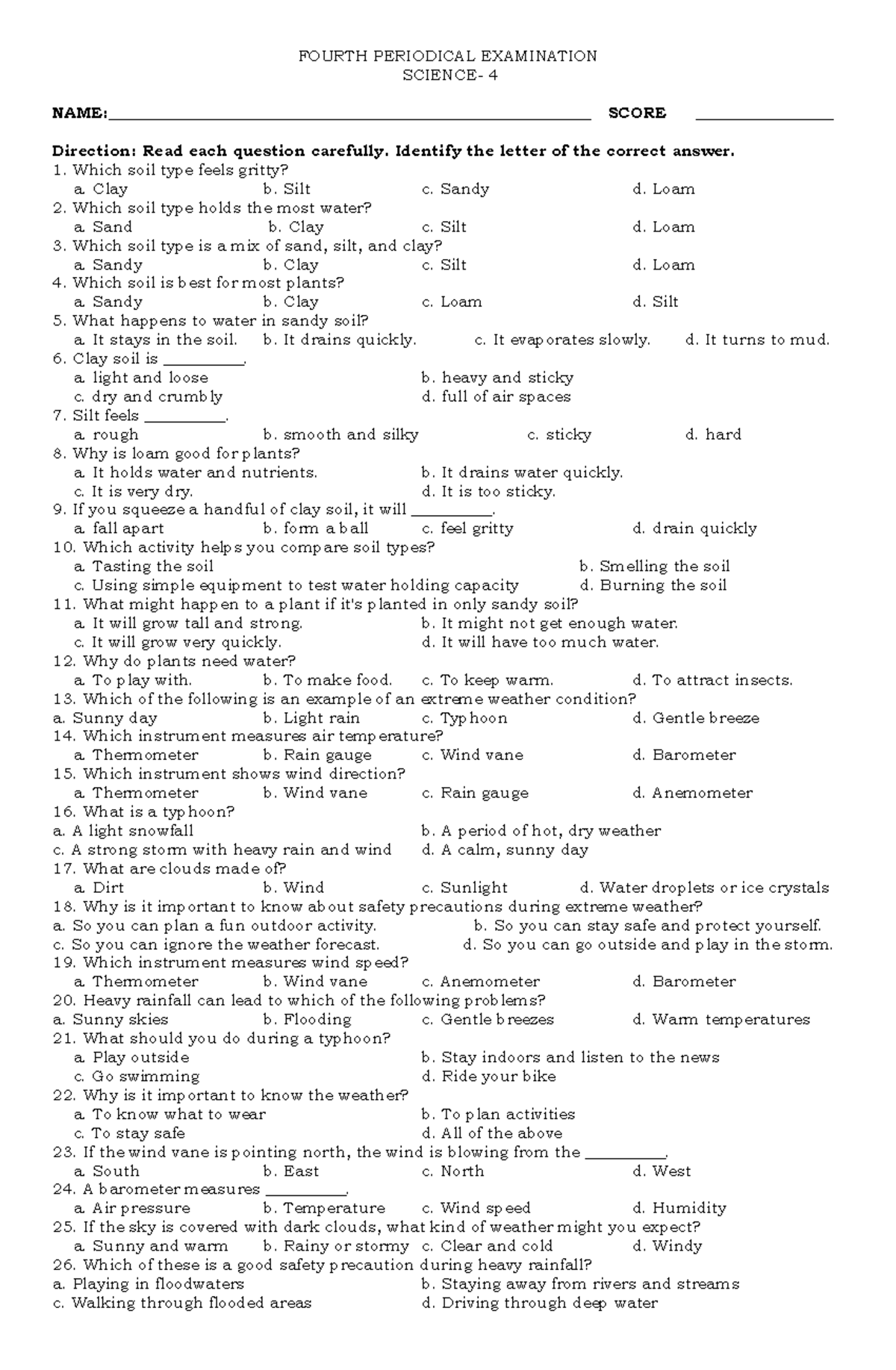 FOURTH PERIODICAL EXAMINATION
SCIENCE- 4

NAME:____ SCORE ____

Direction: Read each question carefully. Identify the letter of the correct answer.
1. Which soil type feels gritty?
a. Clay b. Silt c. Sandy d. Loam
2. Which soil type holds the most water?
a. Sand b. Clay c. Silt d. Loam
3. Which soil type is a mix of sand, silt, and clay?
a. Sandy b. Clay c. Silt d. Loam
4. Which soil is best for most plants?
a. Sandy b. Clay c. Loam d. Silt
5. What happens to water in sandy soil?
a. It stays in the soil. b. It drains quickly. c. It evaporates slowly. d. It turns to mud.
6. Clay soil is ____.
a. light and loose b. heavy and sticky
c. dry and crumbly d. full of air spaces
7. Silt feels ____.
a. rough b. smooth and silky c. sticky d. hard
8. Why is loam good for plants?
a. It holds water and nutrients. b. It drains water quickly.
c. It is very dry. d. It is too sticky.
9. If you squeeze a handful of clay soil, it will ____.
a. fall apart b. form a ball c. feel gritty d. drain quickly
10. Which activity helps you compare soil types?
a. Tasting the soil b. Smelling the soil
c. Using simple equipment to test water holding capacity d. Burning the soil
11. What might happen to a plant if it's planted in only sandy soil?
a. It will grow tall and strong. b. It might not get enough water.
c. It will grow very quickly. d. It will have too much water.
12. Why do plants need water?
a. To play with. b. To make food. c. To keep warm. d. To attract insects.
13. Which of the following is an example of an extreme weather condition?
a. Sunny day b. Light rain c. Typhoon d. Gentle breeze
14. Which instrument measures air temperature?
a. Thermometer b. Rain gauge c. Wind vane d. Barometer
15. Which instrument shows wind direction?
a. Thermometer b. Wind vane c. Rain gauge d. Anemometer
16. What is a typhoon?
a. A light snowfall b. A period of hot, dry weather
c. A strong storm with heavy rain and wind d. A calm, sunny day
17. What are clouds made of?
a. Dirt b. Wind c. Sunlight d. Water droplets or ice crystals
18. Why is it important to know about safety precautions during extreme weather?
a. So you can plan a fun outdoor activity. b. So you can stay safe and protect yourself.
c. So you can ignore the weather forecast. d. So you can go outside and play in the storm.
19. Which instrument measures wind speed?
a. Thermometer b. Wind vane c. Anemometer d. Barometer
20. Heavy rainfall can lead to which of the following problems?
a. Sunny skies b. Flooding c. Gentle breezes d. Warm temperatures
21. What should you do during a typhoon?
a. Play outside b. Stay indoors and listen to the news
c. Go swimming d. Ride your bike
22. Why is it important to know the weather?
a. To know what to wear b. To plan activities
c. To stay safe d. All of the above
23. If the wind vane is pointing north, the wind is blowing from the ____.
a. South b. East c. North d. West
24. A barometer measures ____.
a. Air pressure b. Temperature c. Wind speed d. Humidity
25. If the sky is covered with dark clouds, what kind of weather might you expect?
a. Sunny and warm b. Rainy or stormy c. Clear and cold d. Windy
26. Which of these is a good safety precaution during heavy rainfall?
a. Playing in floodwaters b. Staying away from rivers and streams
c. Walking through flooded areas d. Driving through deep water